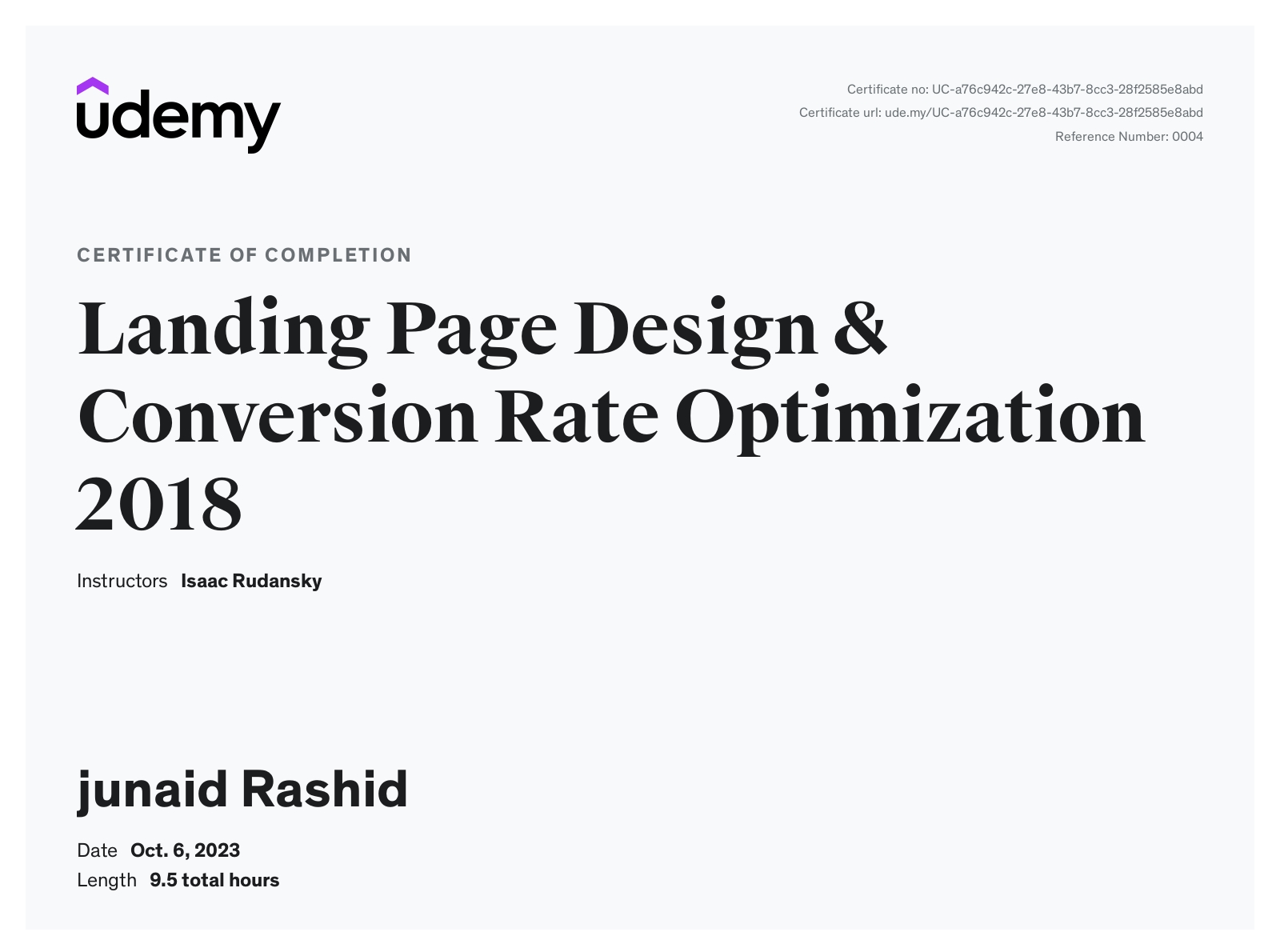 udemy

Certificate no: UC-a76c942c-27e8-43b7-8cc3-28f2585e8abd
Certificate url: ude.my/UC-a76c942c-27e8-43b7-8cc3-28f2585e8abd
Reference Number: 0004

CERTIFICATE OF COMPLETION

Landing Page Design & Conversion Rate Optimization 2018

Instructors Isaac Rudansky

junaid Rashid

Date Oct. 6, 2023
Length 9.5 total hours